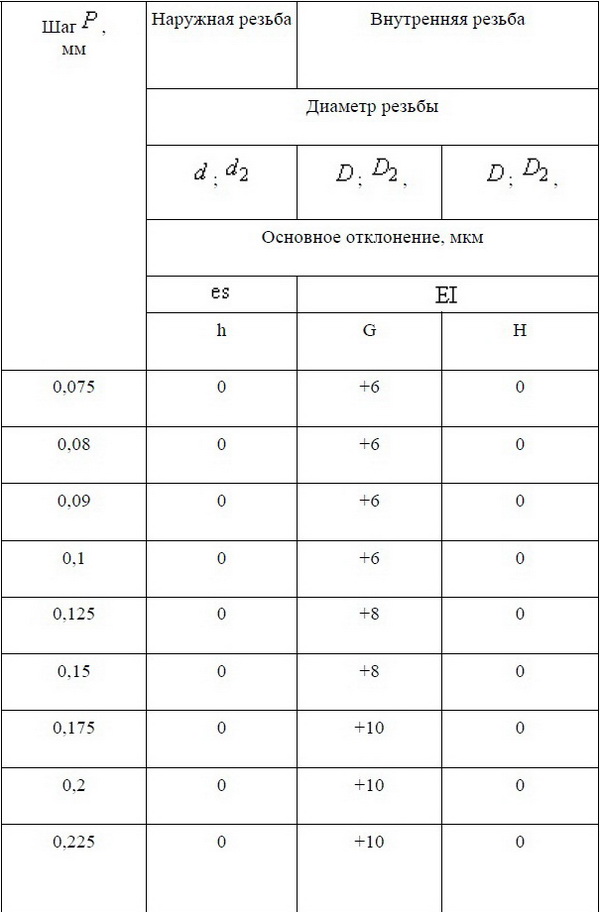 | Шаг $P$, мм | Наружная резьба | Внутренняя резьба | |
|---|---|---|---|
| | Диаметр резьбы | | |
| | $d$; $d_2$ | $D$; $D_2$, | $D$; $D_2$, |
| | Основное отклонение, мкм | | |
| | es | EI | |
| | h | G | H |
| 0,075 | 0 | +6 | 0 |
| 0,08 | 0 | +6 | 0 |
| 0,09 | 0 | +6 | 0 |
| 0,1 | 0 | +6 | 0 |
| 0,125 | 0 | +8 | 0 |
| 0,15 | 0 | +8 | 0 |
| 0,175 | 0 | +10 | 0 |
| 0,2 | 0 | +10 | 0 |
| 0,225 | 0 | +10 | 0 |